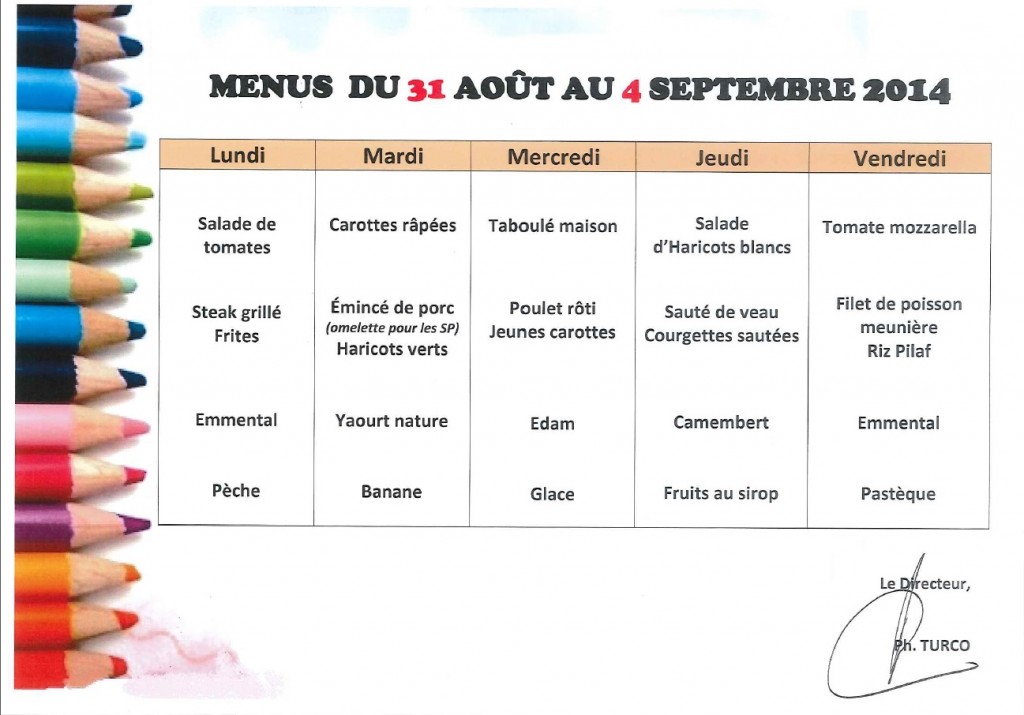 MENUS DU 31 AOÛT AU 4 SEPTEMBRE 2014

| Lundi | Mardi | Mercredi | Jeudi | Vendredi |
|---|---|---|---|---|
| Salade de tomates | Carottes râpées | Taboulé maison | Salade d'Haricots blancs | Tomate mozzarella |
| Steak grillé Frites | Émincé de porc (omelette pour les SP) Haricots verts | Poulet rôti Jeunes carottes | Sauté de veau Courgettes sautées | Filet de poisson meunière Riz Pilaf |
| Emmental | Yaourt nature | Edam | Camembert | Emmental |
| Pèche | Banane | Glace | Fruits au sirop | Pastèque |

Le Directeur,

Ph. TURCO